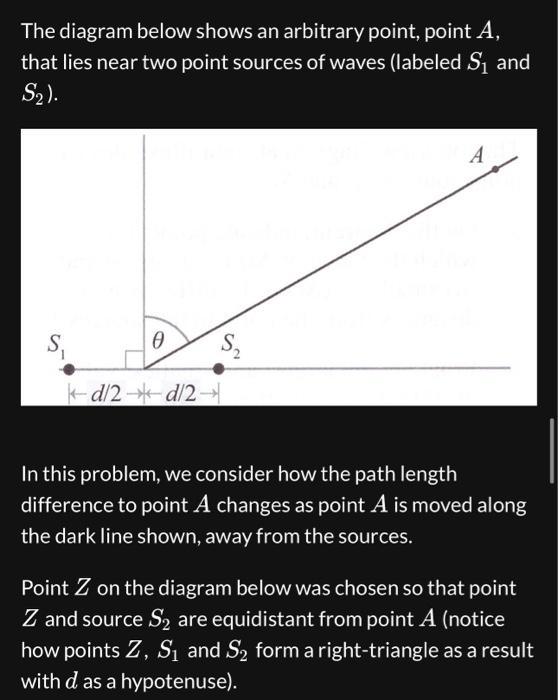 The diagram below shows an arbitrary point, point $A$, that lies near two point sources of waves (labeled $S_1$ and $S_2$).

$A$

$S_1$ $\theta$ $S_2$

$d/2$ $d/2$

In this problem, we consider how the path length difference to point $A$ changes as point $A$ is moved along the dark line shown, away from the sources.

Point $Z$ on the diagram below was chosen so that point $Z$ and source $S_2$ are equidistant from point $A$ (notice how points $Z$, $S_1$ and $S_2$ form a right-triangle as a result with $d$ as a hypotenuse).